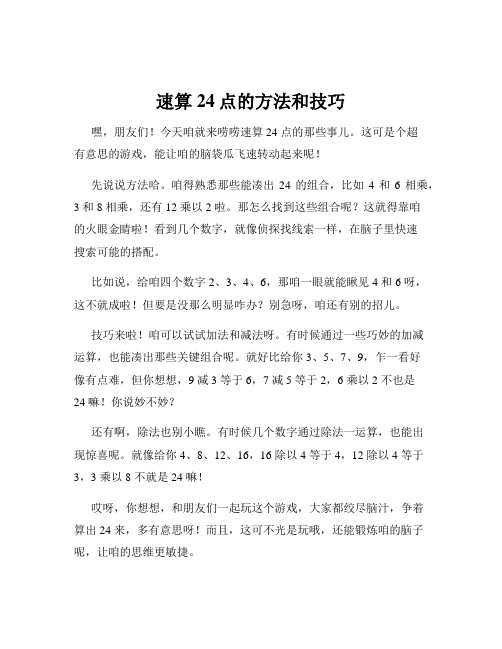 速算 24 点的方法和技巧

嘿，朋友们！今天咱就来唠唠速算 24 点的那些事儿。这可是个超有意思的游戏，能让咱的脑袋瓜飞速转动起来呢！

先说说方法哈。咱得熟悉那些能凑出 24 的组合，比如 4 和 6 相乘，3 和 8 相乘，还有 12 乘以 2 啦。那怎么找到这些组合呢？这就得靠咱的火眼金睛啦！看到几个数字，就像侦探找线索一样，在脑子里快速搜索可能的搭配。

比如说，给咱四个数字 2、3、4、6，那咱一眼就能瞅见 4 和 6 呀，这不就成啦！但要是没那么明显咋办？别急呀，咱还有别的招儿。

技巧来啦！咱可以试试加法和减法呀。有时候通过一些巧妙的加减运算，也能凑出那些关键组合呢。就好比给你 3、5、7、9，乍一看好像有点难，但你想想，9 减 3 等于 6，7 减 5 等于 2，6 乘以 2 不也是 24 嘛！你说妙不妙？

还有啊，除法也别小瞧。有时候几个数字通过除法一运算，也能出现惊喜呢。就像给你 4、8、12、16，16 除以 4 等于 4，12 除以 4 等于 3，3 乘以 8 不就是 24 嘛！

哎呀，你想想，和朋友们一起玩这个游戏，大家都绞尽脑汁，争着算出 24 来，多有意思呀！而且，这可不光是玩哦，还能锻炼咱的脑子呢，让咱的思维更敏捷。